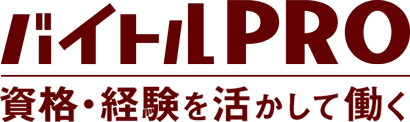 バイトルPRO

資格・経験を活かして働く